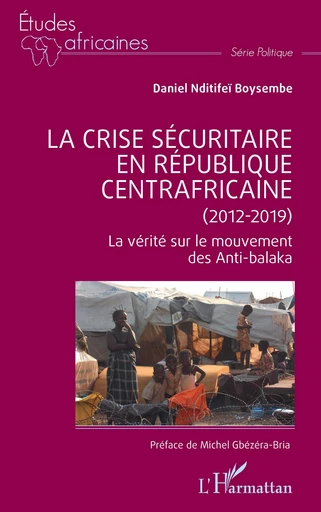 Études africaines

Série Politique

Daniel Nditifeï Boysembe

LA CRISE SÉCURITAIRE EN RÉPUBLIQUE CENTRAFRICAINE

(2012-2019)

La vérité sur le mouvement des Anti-balaka

Préface de Michel Gbézéra-Bria

L'Harmattan